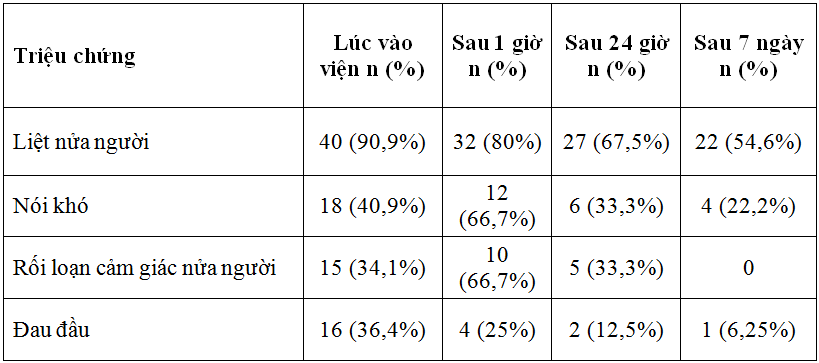 | Triệu chứng | Lúc vào viện n (%) | Sau 1 giờ n (%) | Sau 24 giờ n (%) | Sau 7 ngày n (%) |
|---|---|---|---|---|
| Liệt nửa người | 40 (90,9%) | 32 (80%) | 27 (67,5%) | 22 (54,6%) |
| Nói khó | 18 (40,9%) | 12 (66,7%) | 6 (33,3%) | 4 (22,2%) |
| Rối loạn cảm giác nửa người | 15 (34,1%) | 10 (66,7%) | 5 (33,3%) | 0 |
| Đau đầu | 16 (36,4%) | 4 (25%) | 2 (12,5%) | 1 (6,25%) |